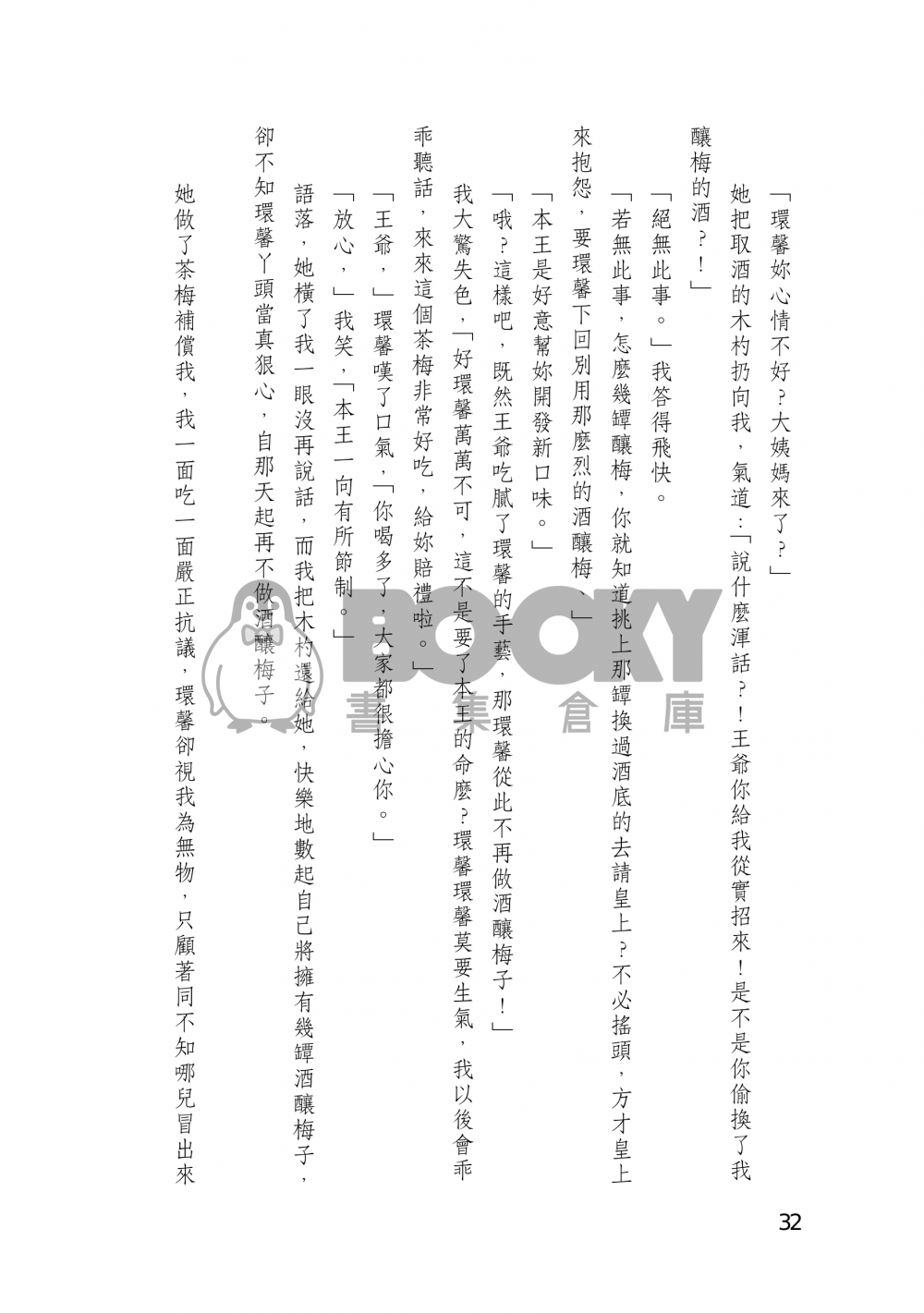 「環馨妳心情不好？大姨媽來了？」

她把取酒的木杓扔向我，氣道：「說什麼渾話？！王爺你給我從實招來！是不是你偷換了我釀梅的酒？！」

「絕無此事。」我答得飛快。

「若無此事，怎麼幾罈釀梅，你就知道挑上那罈換過酒底的去請皇上？不必搖頭，方才皇上來抱怨，要環馨下回別用那麼烈的酒釀梅。」

「本王是好意幫妳開發新口味。」

「哦？這樣吧，既然王爺吃膩了環馨的手藝，那環馨從此不再做酒釀梅子！」

我大驚失色，「好環馨萬萬不可，這不是要了本王的命麼？環馨環馨莫要生氣，我以後會乖乖聽話，來來這個茶梅非常好吃，給妳賠禮啦。」

「王爺，」環馨嘆了口氣，「你喝多了，大家都很擔心你。」

「放心，」我笑，「本王一向有所節制。」

語落，她橫了我一眼沒再說話，而我把木杓還給她，快樂地數起自己將擁有幾罈酒釀梅子，卻不知環馨丫頭當真狠心，自那天起再不做酒釀梅子。

她做了茶梅補償我，我一面吃一面嚴正抗議，環馨卻視我為無物，只顧著同不知哪兒冒出來

BOOKY 書集倉庫

32